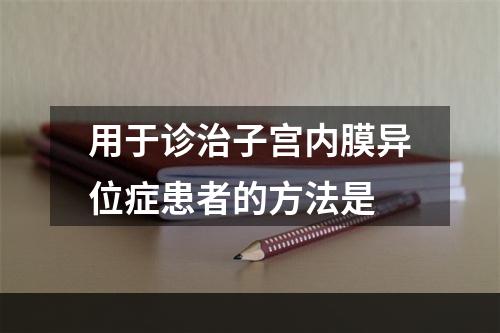 用于诊治子宫内膜异位症患者的方法是